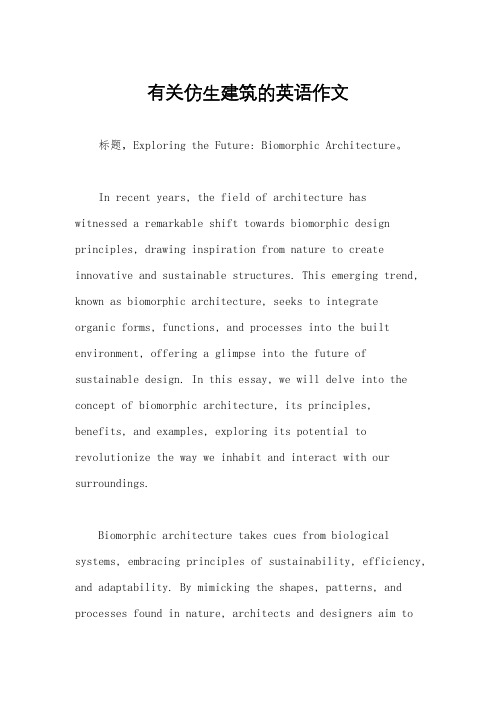 有关仿生建筑的英语作文

标题，Exploring the Future: Biomorphic Architecture。

In recent years, the field of architecture has witnessed a remarkable shift towards biomorphic design principles, drawing inspiration from nature to create innovative and sustainable structures. This emerging trend, known as biomorphic architecture, seeks to integrate organic forms, functions, and processes into the built environment, offering a glimpse into the future of sustainable design. In this essay, we will delve into the concept of biomorphic architecture, its principles, benefits, and examples, exploring its potential to revolutionize the way we inhabit and interact with our surroundings.

Biomorphic architecture takes cues from biological systems, embracing principles of sustainability, efficiency, and adaptability. By mimicking the shapes, patterns, and processes found in nature, architects and designers aim to